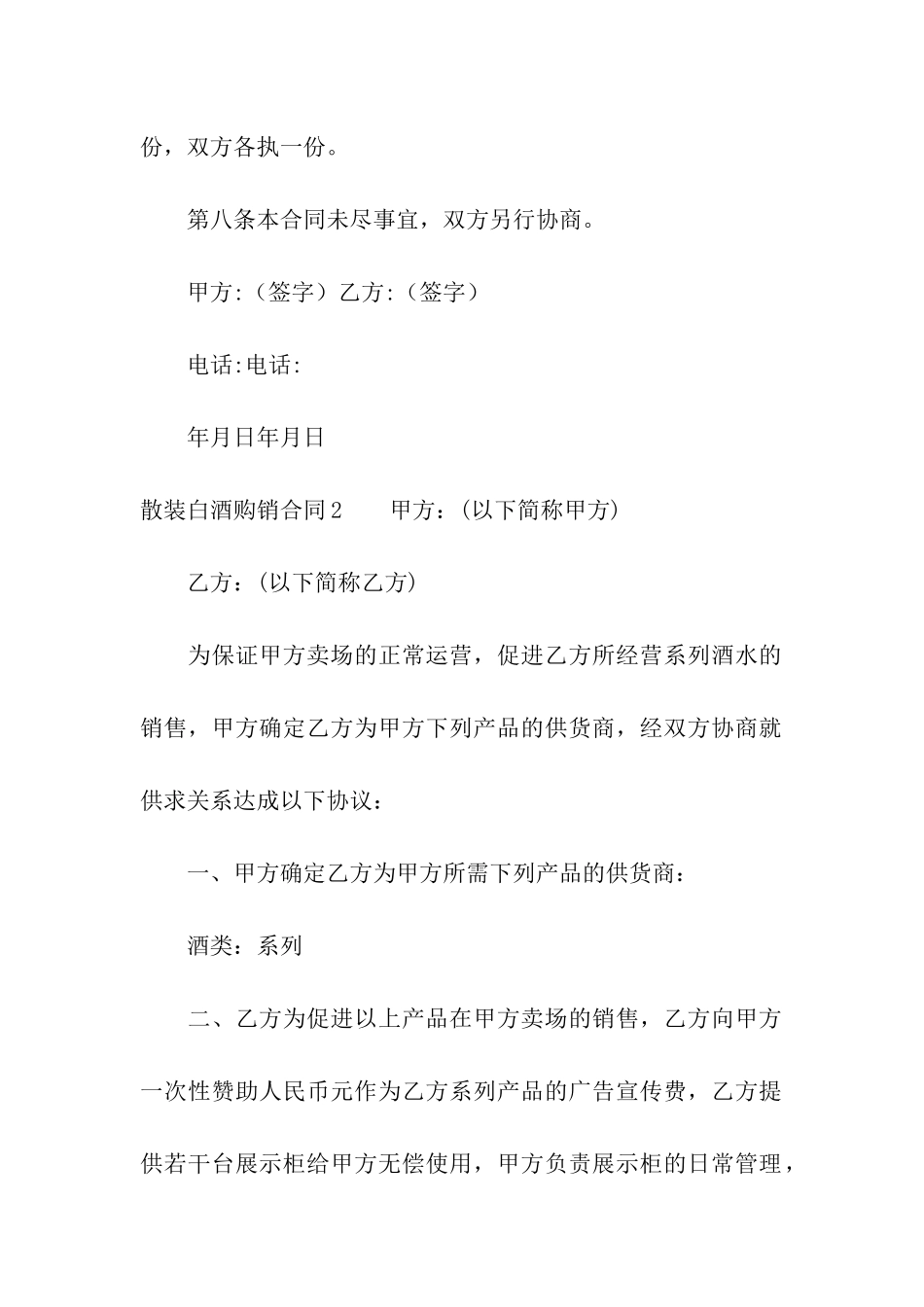 份，双方各执一份。

第八条本合同未尽事宜，双方另行协商。

甲方:（签字）乙方:（签字）

电话:电话:

年月日年月日

散装白酒购销合同2　　甲方：(以下简称甲方)

乙方：(以下简称乙方)

为保证甲方卖场的正常运营，促进乙方所经营系列酒水的销售，甲方确定乙方为甲方下列产品的供货商，经双方协商就供求关系达成以下协议：

一、甲方确定乙方为甲方所需下列产品的供货商：

酒类：系列

二、乙方为促进以上产品在甲方卖场的销售，乙方向甲方一次性赞助人民币元作为乙方系列产品的广告宣传费，乙方提供若干台展示柜给甲方无偿使用，甲方负责展示柜的日常管理，